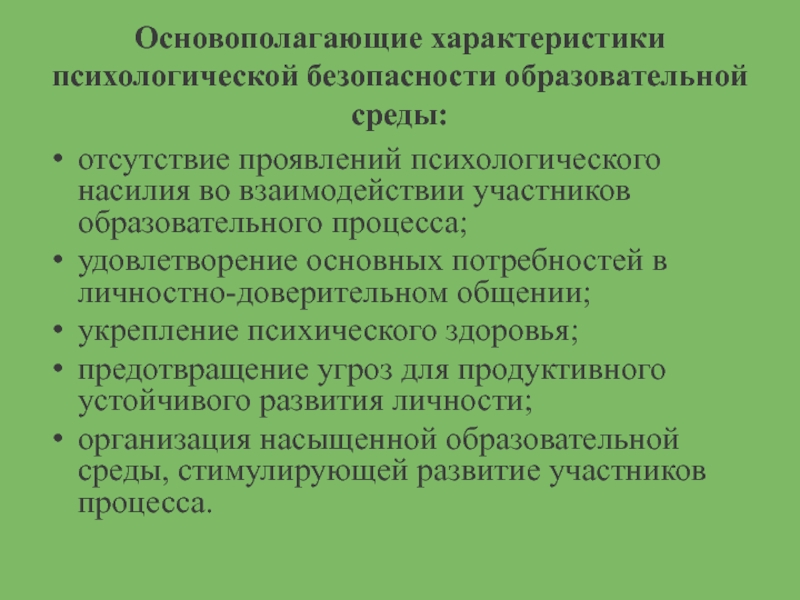 Основополагающие характеристики психологической безопасности образовательной среды:

• отсутствие проявлений психологического насилия во взаимодействии участников образовательного процесса;
• удовлетворение основных потребностей в личностно-доверительном общении;
• укрепление психического здоровья;
• предотвращение угроз для продуктивного устойчивого развития личности;
• организация насыщенной образовательной среды, стимулирующей развитие участников процесса.